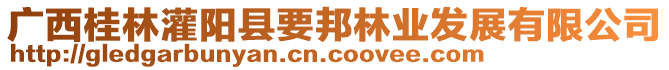 广西桂林灌阳县要邦林业发展有限公司
http://gledgarbunyan.cn.coovee.com